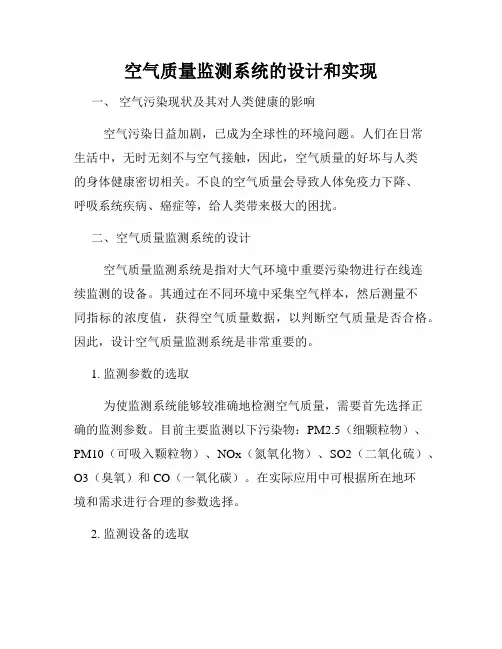 空气质量监测系统的设计和实现

一、 空气污染现状及其对人类健康的影响

空气污染日益加剧，已成为全球性的环境问题。人们在日常生活中，无时无刻不与空气接触，因此，空气质量的好坏与人类的身体健康密切相关。不良的空气质量会导致人体免疫力下降、呼吸系统疾病、癌症等，给人类带来极大的困扰。

二、空气质量监测系统的设计

空气质量监测系统是指对大气环境中重要污染物进行在线连续监测的设备。其通过在不同环境中采集空气样本，然后测量不同指标的浓度值，获得空气质量数据，以判断空气质量是否合格。因此，设计空气质量监测系统是非常重要的。

1. 监测参数的选取

为使监测系统能够较准确地检测空气质量，需要首先选择正确的监测参数。目前主要监测以下污染物：PM2.5（细颗粒物）、PM10（可吸入颗粒物）、NOx（氮氧化物）、SO2（二氧化硫）、O3（臭氧）和 CO（一氧化碳）。在实际应用中可根据所在地环境和需求进行合理的参数选择。

2. 监测设备的选取